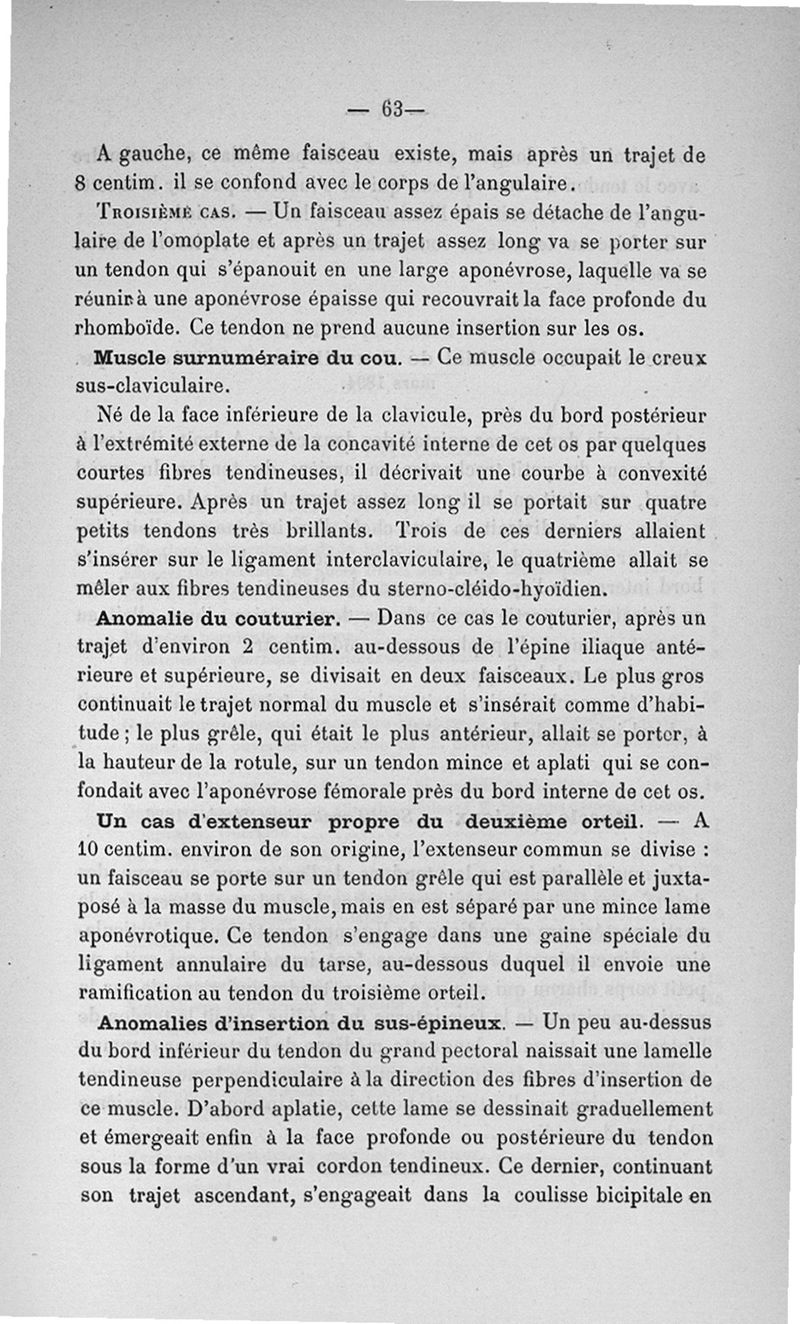 — 63—

A gauche, ce même faisceau existe, mais après un trajet de 8 centim. il se confond avec le corps de l'angulaire.

Troisième cas. — Un faisceau assez épais se détache de l'angulaire de l'omoplate et après un trajet assez long va se porter sur un tendon qui s'épanouit en une large aponévrose, laquelle va se réunir à une aponévrose épaisse qui recouvrait la face profonde du rhomboïde. Ce tendon ne prend aucune insertion sur les os.

Muscle surnuméraire du cou. — Ce muscle occupait le creux sus-claviculaire.

Né de la face inférieure de la clavicule, près du bord postérieur à l'extrémité externe de la concavité interne de cet os par quelques courtes fibres tendineuses, il décrivait une courbe à convexité supérieure. Après un trajet assez long il se portait sur quatre petits tendons très brillants. Trois de ces derniers allaient s'insérer sur le ligament interclaviculaire, le quatrième allait se mêler aux fibres tendineuses du sterno-cléido-hyoïdien.

Anomalie du couturier. — Dans ce cas le couturier, après un trajet d'environ 2 centim. au-dessous de l'épine iliaque antérieure et supérieure, se divisait en deux faisceaux. Le plus gros continuait le trajet normal du muscle et s'insérait comme d'habitude ; le plus grêle, qui était le plus antérieur, allait se porter, à la hauteur de la rotule, sur un tendon mince et aplati qui se confondait avec l'aponévrose fémorale près du bord interne de cet os.

Un cas d'extenseur propre du deuxième orteil. — A 10 centim. environ de son origine, l'extenseur commun se divise : un faisceau se porte sur un tendon grêle qui est parallèle et juxtaposé à la masse du muscle, mais en est séparé par une mince lame aponévrotique. Ce tendon s'engage dans une gaine spéciale du ligament annulaire du tarse, au-dessous duquel il envoie une ramification au tendon du troisième orteil.

Anomalies d'insertion du sus-épineux. — Un peu au-dessus du bord inférieur du tendon du grand pectoral naissait une lamelle tendineuse perpendiculaire à la direction des fibres d'insertion de ce muscle. D'abord aplatie, cette lame se dessinait graduellement et émergeait enfin à la face profonde ou postérieure du tendon sous la forme d'un vrai cordon tendineux. Ce dernier, continuant son trajet ascendant, s'engageait dans la coulisse bicipitale en